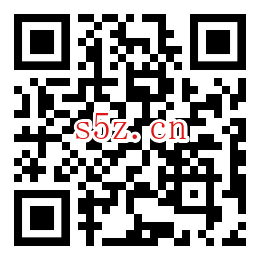 s5z.cn